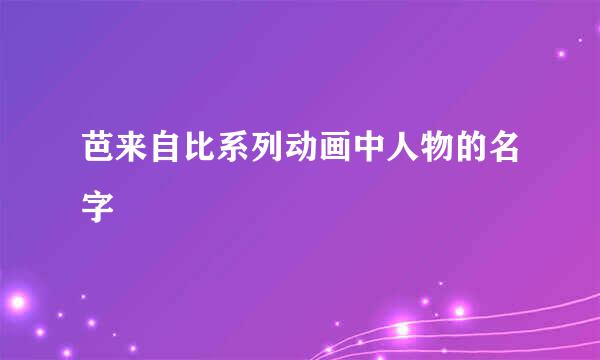 芭来自比系列动画中人物的名字